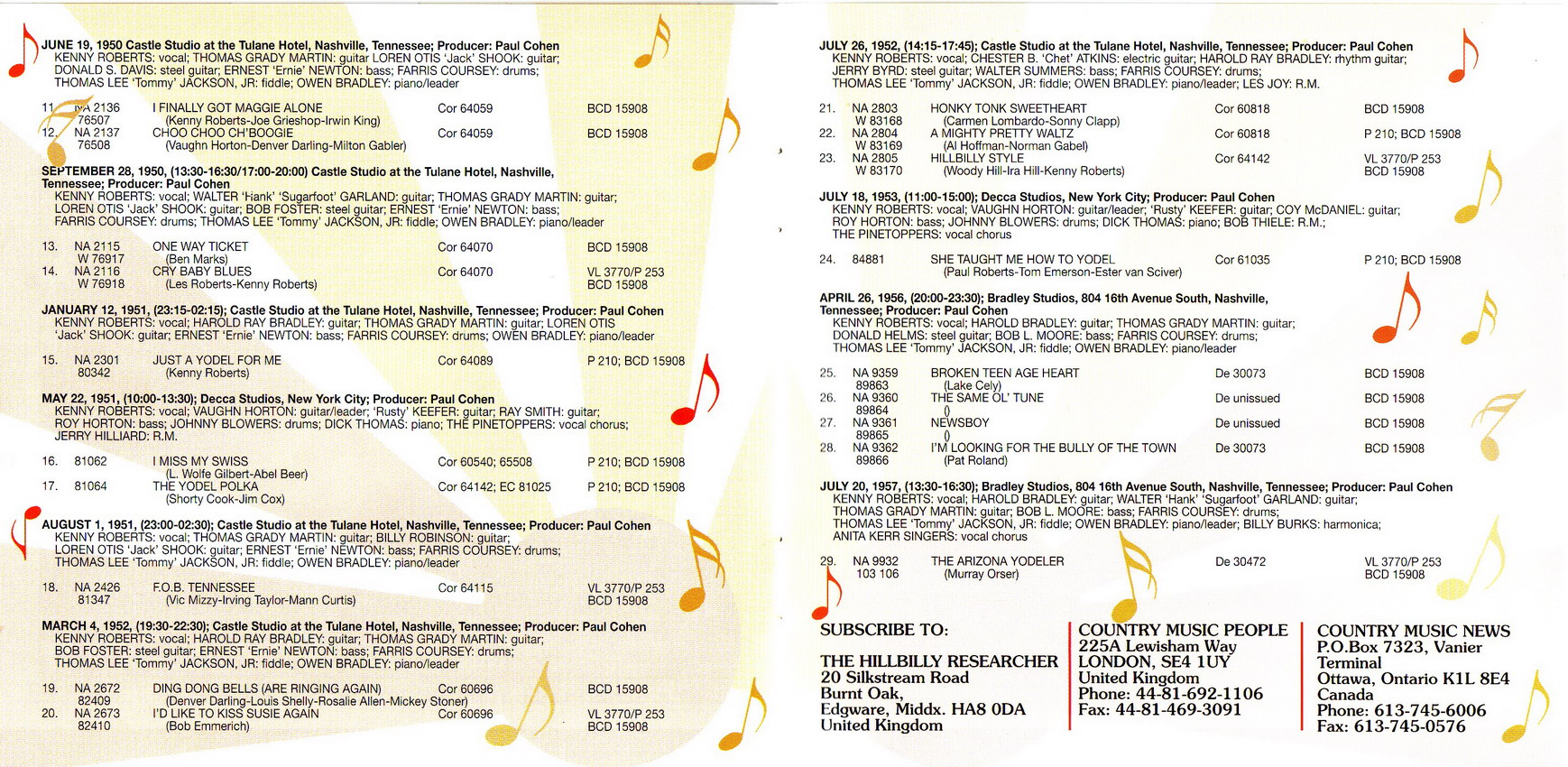 JUNE 19, 1950 Castle Studio at the Tulane Hotel, Nashville, Tennessee; Producer: Paul Cohen
KENNY ROBERTS: vocal; THOMAS GRADY MARTIN: guitar LOREN OTIS 'Jack' SHOOK: guitar; DONALD S. DAVIS: steel guitar; ERNEST 'Ernie' NEWTON: bass; FARRIS COURSEY: drums; THOMAS LEE 'Tommy' JACKSON, JR: fiddle; OWEN BRADLEY: piano/leader

| | | | | |
|---|---|---|---|---|
| 11. | NA 2136 76507 | I FINALLY GOT MAGGIE ALONE (Kenny Roberts-Joe Grieshop-Irwin King) | Cor 64059 | BCD 15908 |
| 12. | NA 2137 76508 | CHOO CHOO CH'BOOGIE (Vaughn Horton-Denver Darling-Milton Gabler) | Cor 64059 | BCD 15908 |

SEPTEMBER 28, 1950, (13:30-16:30/17:00-20:00) Castle Studio at the Tulane Hotel, Nashville, Tennessee; Producer: Paul Cohen
KENNY ROBERTS: vocal; WALTER 'Hank' 'Sugarfoot' GARLAND: guitar; THOMAS GRADY MARTIN: guitar; LOREN OTIS 'Jack' SHOOK: guitar; BOB FOSTER: steel guitar; ERNEST 'Ernie' NEWTON: bass; FARRIS COURSEY: drums; THOMAS LEE 'Tommy' JACKSON, JR: fiddle; OWEN BRADLEY: piano/leader

| | | | | |
|---|---|---|---|---|
| 13. | NA 2115 W 76917 | ONE WAY TICKET (Ben Marks) | Cor 64070 | BCD 15908 |
| 14. | NA 2116 W 76918 | CRY BABY BLUES (Les Roberts-Kenny Roberts) | Cor 64070 | VL 3770/P 253 BCD 15908 |

JANUARY 12, 1951, (23:15-02:15); Castle Studio at the Tulane Hotel, Nashville, Tennessee; Producer: Paul Cohen
KENNY ROBERTS: vocal; HAROLD RAY BRADLEY: guitar; THOMAS GRADY MARTIN: guitar; LOREN OTIS 'Jack' SHOOK: guitar; ERNEST 'Ernie' NEWTON: bass; FARRIS COURSEY: drums; OWEN BRADLEY: piano/leader

| | | | | |
|---|---|---|---|---|
| 15. | NA 2301 80342 | JUST A YODEL FOR ME (Kenny Roberts) | Cor 64089 | P 210; BCD 15908 |

MAY 22, 1951, (10:00-13:30); Decca Studios, New York City; Producer: Paul Cohen
KENNY ROBERTS: vocal; VAUGHN HORTON: guitar/leader; 'Rusty' KEEFER: guitar; RAY SMITH: guitar; ROY HORTON: bass; JOHNNY BLOWERS: drums; DICK THOMAS: piano; THE PINETOPPERS: vocal chorus; JERRY HILLIARD: R.M.

| | | | | |
|---|---|---|---|---|
| 16. | 81062 | I MISS MY SWISS (L. Wolfe Gilbert-Abel Beer) | Cor 60540; 65508 | P 210; BCD 15908 |
| 17. | 81064 | THE YODEL POLKA (Shorty Cook-Jim Cox) | Cor 64142; EC 81025 | P 210; BCD 15908 |

AUGUST 1, 1951, (23:00-02:30); Castle Studio at the Tulane Hotel, Nashville, Tennessee; Producer: Paul Cohen
KENNY ROBERTS: vocal; THOMAS GRADY MARTIN: guitar; BILLY ROBINSON: guitar; LOREN OTIS 'Jack' SHOOK: guitar; ERNEST 'Ernie' NEWTON: bass; FARRIS COURSEY: drums; THOMAS LEE 'Tommy' JACKSON, JR: fiddle; OWEN BRADLEY: piano/leader

| | | | | |
|---|---|---|---|---|
| 18. | NA 2426 81347 | F.O.B. TENNESSEE (Vic Mizzy-Irving Taylor-Mann Curtis) | Cor 64115 | VL 3770/P 253 BCD 15908 |

MARCH 4, 1952, (19:30-22:30); Castle Studio at the Tulane Hotel, Nashville, Tennessee; Producer: Paul Cohen
KENNY ROBERTS: vocal; HAROLD RAY BRADLEY: guitar; THOMAS GRADY MARTIN: guitar; BOB FOSTER: steel guitar; ERNEST 'Ernie' NEWTON: bass; FARRIS COURSEY: drums; THOMAS LEE 'Tommy' JACKSON, JR: fiddle; OWEN BRADLEY: piano/leader

| | | | | |
|---|---|---|---|---|
| 19. | NA 2672 82409 | DING DONG BELLS (ARE RINGING AGAIN) (Denver Darling-Louis Shelly-Rosalie Allen-Mickey Stoner) | Cor 60696 | BCD 15908 |
| 20. | NA 2673 82410 | I'D LIKE TO KISS SUSIE AGAIN (Bob Emmerich) | Cor 60696 | VL 3770/P 253 BCD 15908 |

JULY 26, 1952, (14:15-17:45); Castle Studio at the Tulane Hotel, Nashville, Tennessee; Producer: Paul Cohen
KENNY ROBERTS: vocal; CHESTER B. 'Chet' ATKINS: electric guitar; HAROLD RAY BRADLEY: rhythm guitar; JERRY BYRD: steel guitar; WALTER SUMMERS: bass; FARRIS COURSEY: drums; THOMAS LEE 'Tommy' JACKSON, JR: fiddle; OWEN BRADLEY: piano/leader; LES JOY: R.M.

| | | | | |
|---|---|---|---|---|
| 21. | NA 2803 W 83168 | HONKY TONK SWEETHEART (Carmen Lombardo-Sonny Clapp) | Cor 60818 | BCD 15908 |
| 22. | NA 2804 W 83169 | A MIGHTY PRETTY WALTZ (Al Hoffman-Norman Gabel) | Cor 60818 | P 210; BCD 15908 |
| 23. | NA 2805 W 83170 | HILLBILLY STYLE (Woody Hill-Ira Hill-Kenny Roberts) | Cor 64142 | VL 3770/P 253 BCD 15908 |

JULY 18, 1953, (11:00-15:00); Decca Studios, New York City; Producer: Paul Cohen
KENNY ROBERTS: vocal; VAUGHN HORTON: guitar/leader; 'Rusty' KEEFER: guitar; COY McDANIEL: guitar; ROY HORTON: bass; JOHNNY BLOWERS: drums; DICK THOMAS: piano; BOB THIELE: R.M.; THE PINETOPPERS: vocal chorus

| | | | | |
|---|---|---|---|---|
| 24. | 84881 | SHE TAUGHT ME HOW TO YODEL (Paul Roberts-Tom Emerson-Ester van Sciver) | Cor 61035 | P 210; BCD 15908 |

APRIL 26, 1956, (20:00-23:30); Bradley Studios, 804 16th Avenue South, Nashville, Tennessee; Producer: Paul Cohen
KENNY ROBERTS: vocal; HAROLD BRADLEY: guitar; THOMAS GRADY MARTIN: guitar; DONALD HELMS: steel guitar; BOB L. MOORE: bass; FARRIS COURSEY: drums; THOMAS LEE 'Tommy' JACKSON, JR: fiddle; OWEN BRADLEY: piano/leader

| | | | | |
|---|---|---|---|---|
| 25. | NA 9359 89863 | BROKEN TEEN AGE HEART (Lake Cely) | De 30073 | BCD 15908 |
| 26. | NA 9360 89864 | THE SAME OL' TUNE () | De unissued | BCD 15908 |
| 27. | NA 9361 89865 | NEWSBOY () | De unissued | BCD 15908 |
| 28. | NA 9362 89866 | I'M LOOKING FOR THE BULLY OF THE TOWN (Pat Roland) | De 30073 | BCD 15908 |

JULY 20, 1957, (13:30-16:30); Bradley Studios, 804 16th Avenue South, Nashville, Tennessee; Producer: Paul Cohen
KENNY ROBERTS: vocal; HAROLD BRADLEY: guitar; WALTER 'Hank' 'Sugarfoot' GARLAND: guitar; THOMAS GRADY MARTIN: guitar; BOB L. MOORE: bass; FARRIS COURSEY: drums; THOMAS LEE 'Tommy' JACKSON, JR: fiddle; OWEN BRADLEY: piano/leader; BILLY BURKS: harmonica; ANITA KERR SINGERS: vocal chorus

| | | | | |
|---|---|---|---|---|
| 29. | NA 9932 103 106 | THE ARIZONA YODELER (Murray Orser) | De 30472 | VL 3770/P 253 BCD 15908 |

SUBSCRIBE TO:

THE HILLBILLY RESEARCHER
20 Silkstream Road
Burnt Oak,
Edgware, Middx. HA8 0DA
United Kingdom

COUNTRY MUSIC PEOPLE
225A Lewisham Way
LONDON, SE4 1UY
United Kingdom
Phone: 44-81-692-1106
Fax: 44-81-469-3091

COUNTRY MUSIC NEWS
P.O.Box 7323, Vanier Terminal
Ottawa, Ontario K1L 8E4
Canada
Phone: 613-745-6006
Fax: 613-745-0576